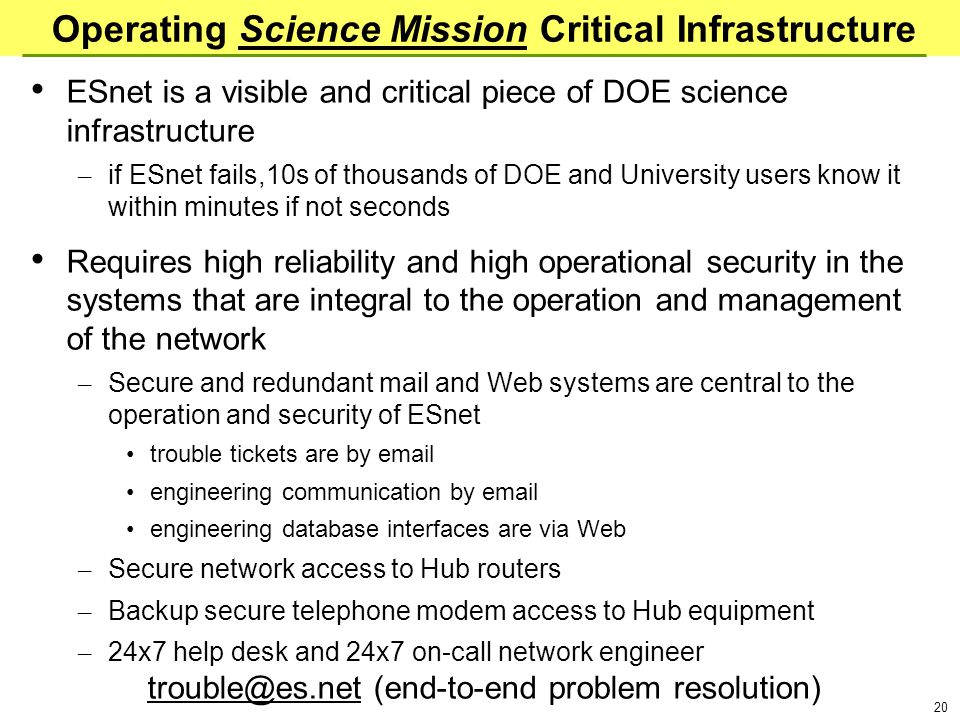 Operating Science Mission Critical Infrastructure

• ESnet is a visible and critical piece of DOE science infrastructure

– if ESnet fails,10s of thousands of DOE and University users know it within minutes if not seconds

• Requires high reliability and high operational security in the systems that are integral to the operation and management of the network

– Secure and redundant mail and Web systems are central to the operation and security of ESnet

• trouble tickets are by email

• engineering communication by email

• engineering database interfaces are via Web

– Secure network access to Hub routers

– Backup secure telephone modem access to Hub equipment

– 24x7 help desk and 24x7 on-call network engineer

trouble@es.net (end-to-end problem resolution)

20